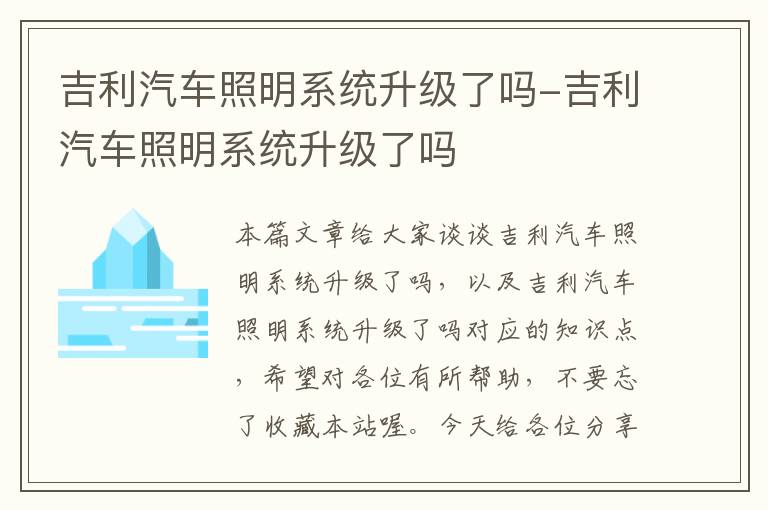 吉利汽车照明系统升级了吗-吉利汽车照明系统升级了吗

本篇文章给大家谈谈吉利汽车照明系统升级了吗，以及吉利汽车照明系统升级了吗对应的知识点，希望对各位有所帮助，不要忘了收藏本站喔。今天给各位分享